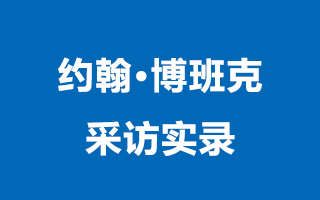 约翰·博班克
采访实录